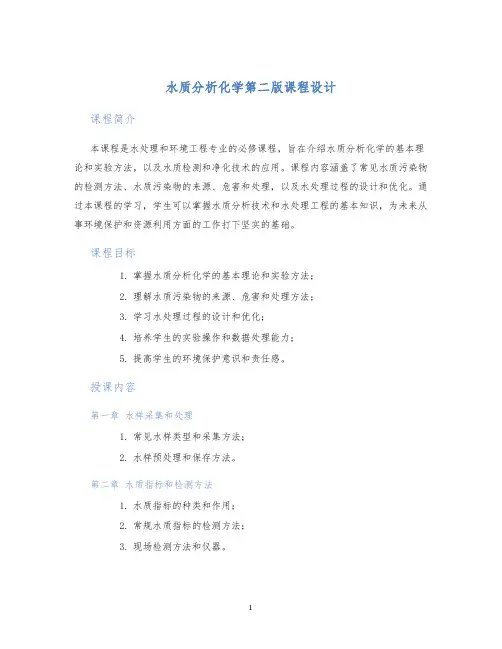 水质分析化学第二版课程设计

课程简介

本课程是水处理和环境工程专业的必修课程，旨在介绍水质分析化学的基本理论和实验方法，以及水质检测和净化技术的应用。课程内容涵盖了常见水质污染物的检测方法、水质污染物的来源、危害和处理，以及水处理过程的设计和优化。通过本课程的学习，学生可以掌握水质分析技术和水处理工程的基本知识，为未来从事环境保护和资源利用方面的工作打下坚实的基础。

课程目标

1. 掌握水质分析化学的基本理论和实验方法；
2. 理解水质污染物的来源、危害和处理方法；
3. 学习水处理过程的设计和优化；
4. 培养学生的实验操作和数据处理能力；
5. 提高学生的环境保护意识和责任感。

授课内容

第一章 水样采集和处理

1. 常见水样类型和采集方法；
2. 水样预处理和保存方法。

第二章 水质指标和检测方法

1. 水质指标的种类和作用；
2. 常规水质指标的检测方法；
3. 现场检测方法和仪器。

1